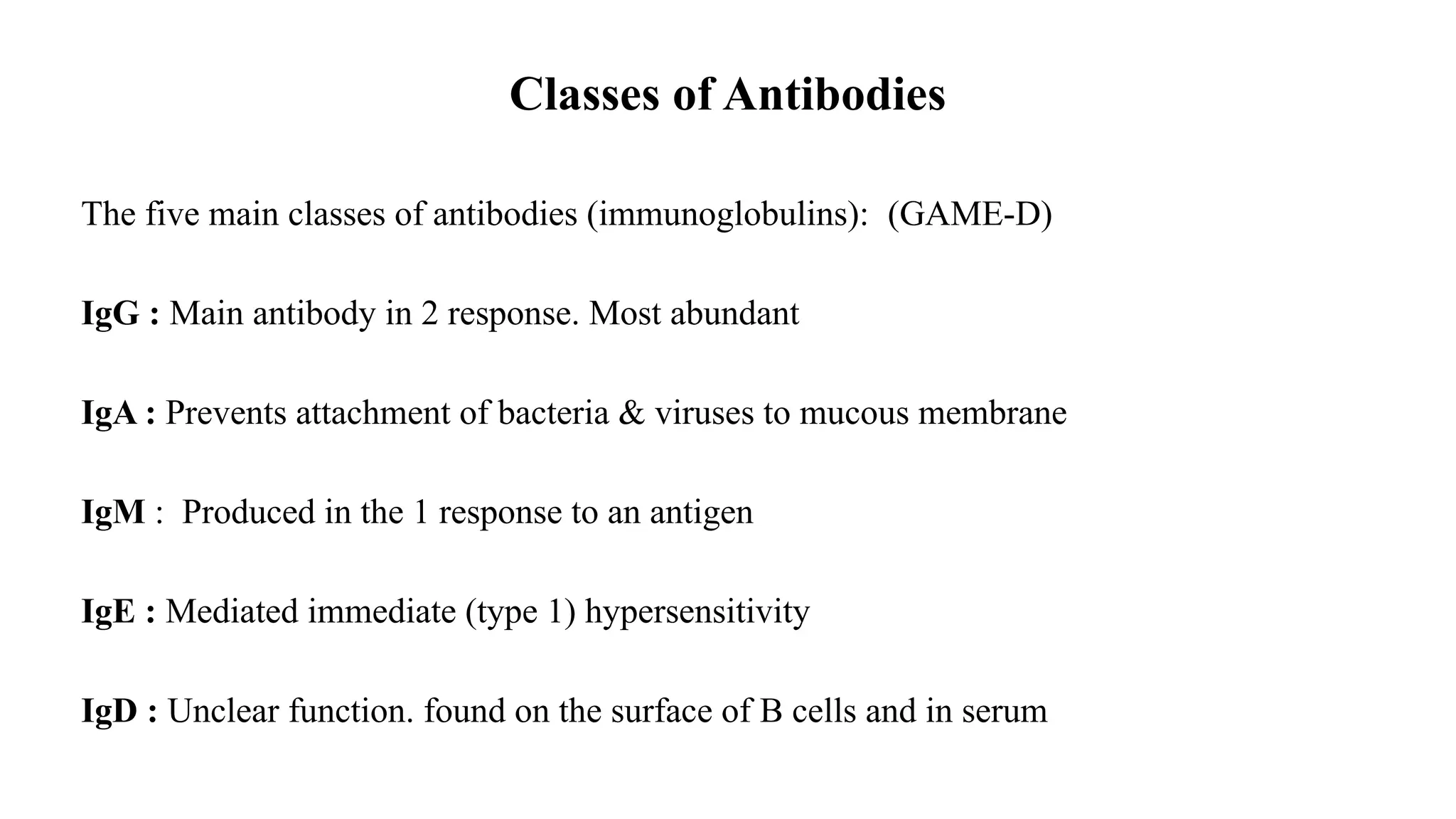 Classes of Antibodies

The five main classes of antibodies (immunoglobulins): (GAME-D)

IgG : Main antibody in 2 response. Most abundant

IgA : Prevents attachment of bacteria & viruses to mucous membrane

IgM : Produced in the 1 response to an antigen

IgE : Mediated immediate (type 1) hypersensitivity

IgD : Unclear function. found on the surface of B cells and in serum